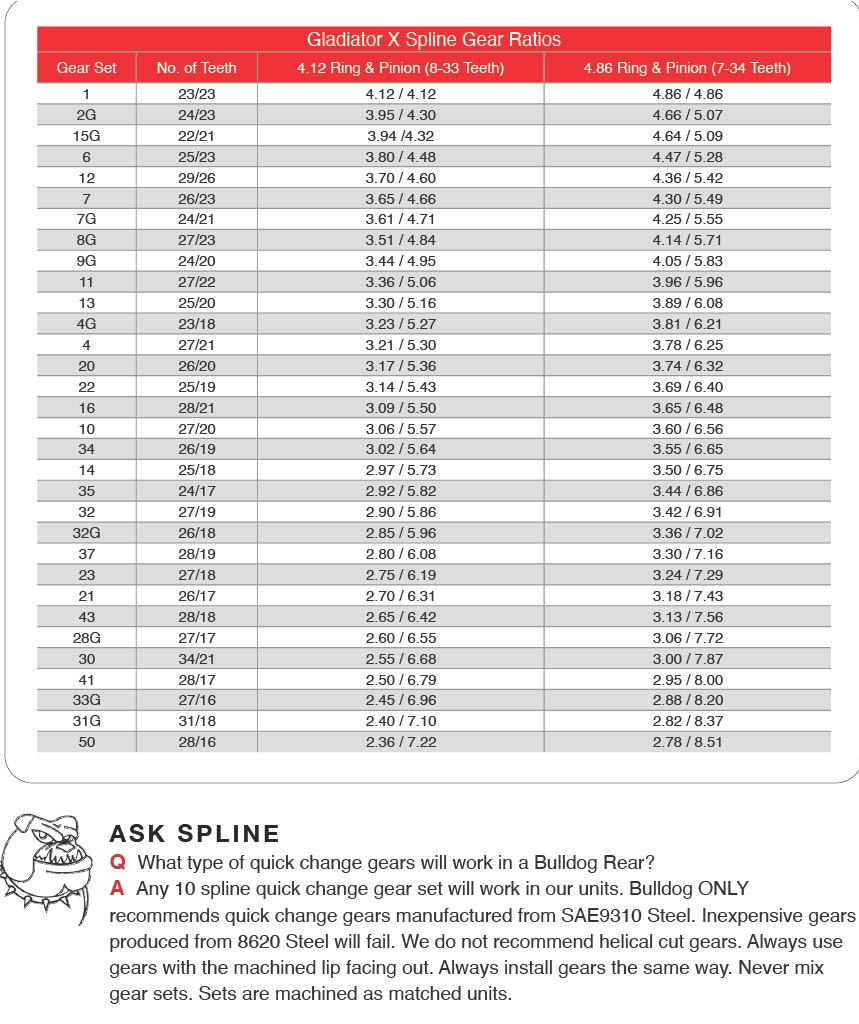 Gladiator X Spline Gear Ratios

| Gear Set | No. of Teeth | 4.12 Ring & Pinion (8-33 Teeth) | 4.86 Ring & Pinion (7-34 Teeth) |
|---|---|---|---|
| 1 | 23/23 | 4.12 / 4.12 | 4.86 / 4.86 |
| 2G | 24/23 | 3.95 / 4.30 | 4.66 / 5.07 |
| 15G | 22/21 | 3.94 /4.32 | 4.64 / 5.09 |
| 6 | 25/23 | 3.80 / 4.48 | 4.47 / 5.28 |
| 12 | 29/26 | 3.70 / 4.60 | 4.36 / 5.42 |
| 7 | 26/23 | 3.65 / 4.66 | 4.30 / 5.49 |
| 7G | 24/21 | 3.61 / 4.71 | 4.25 / 5.55 |
| 8G | 27/23 | 3.51 / 4.84 | 4.14 / 5.71 |
| 9G | 24/20 | 3.44 / 4.95 | 4.05 / 5.83 |
| 11 | 27/22 | 3.36 / 5.06 | 3.96 / 5.96 |
| 13 | 25/20 | 3.30 / 5.16 | 3.89 / 6.08 |
| 4G | 23/18 | 3.23 / 5.27 | 3.81 / 6.21 |
| 4 | 27/21 | 3.21 / 5.30 | 3.78 / 6.25 |
| 20 | 26/20 | 3.17 / 5.36 | 3.74 / 6.32 |
| 22 | 25/19 | 3.14 / 5.43 | 3.69 / 6.40 |
| 16 | 28/21 | 3.09 / 5.50 | 3.65 / 6.48 |
| 10 | 27/20 | 3.06 / 5.57 | 3.60 / 6.56 |
| 34 | 26/19 | 3.02 / 5.64 | 3.55 / 6.65 |
| 14 | 25/18 | 2.97 / 5.73 | 3.50 / 6.75 |
| 35 | 24/17 | 2.92 / 5.82 | 3.44 / 6.86 |
| 32 | 27/19 | 2.90 / 5.86 | 3.42 / 6.91 |
| 32G | 26/18 | 2.85 / 5.96 | 3.36 / 7.02 |
| 37 | 28/19 | 2.80 / 6.08 | 3.30 / 7.16 |
| 23 | 27/18 | 2.75 / 6.19 | 3.24 / 7.29 |
| 21 | 26/17 | 2.70 / 6.31 | 3.18 / 7.43 |
| 43 | 28/18 | 2.65 / 6.42 | 3.13 / 7.56 |
| 28G | 27/17 | 2.60 / 6.55 | 3.06 / 7.72 |
| 30 | 34/21 | 2.55 / 6.68 | 3.00 / 7.87 |
| 41 | 28/17 | 2.50 / 6.79 | 2.95 / 8.00 |
| 33G | 27/16 | 2.45 / 6.96 | 2.88 / 8.20 |
| 31G | 31/18 | 2.40 / 7.10 | 2.82 / 8.37 |
| 50 | 28/16 | 2.36 / 7.22 | 2.78 / 8.51 |

ASK SPLINE
Q What type of quick change gears will work in a Bulldog Rear?
A Any 10 spline quick change gear set will work in our units. Bulldog ONLY recommends quick change gears manufactured from SAE9310 Steel. Inexpensive gears produced from 8620 Steel will fail. We do not recommend helical cut gears. Always use gears with the machined lip facing out. Always install gears the same way. Never mix gear sets. Sets are machined as matched units.